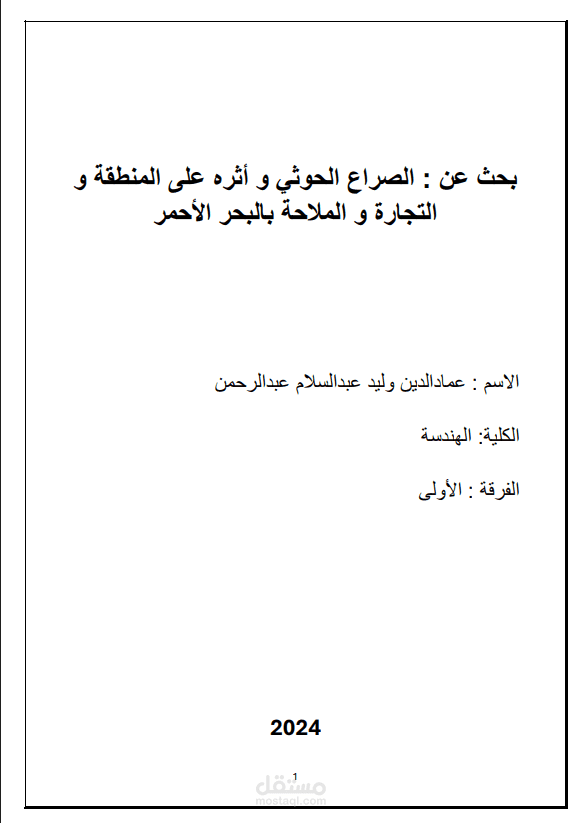 بحث عن : الصراع الحوثي و أثره على المنطقة و التجارة و الملاحة بالبحر الأحمر

الاسم : عمادالدين وليد عبدالسلام عبدالرحمن

الكلية: الهندسة

الفرقة : الأولى

2024

1

مستقل
mostaql.com